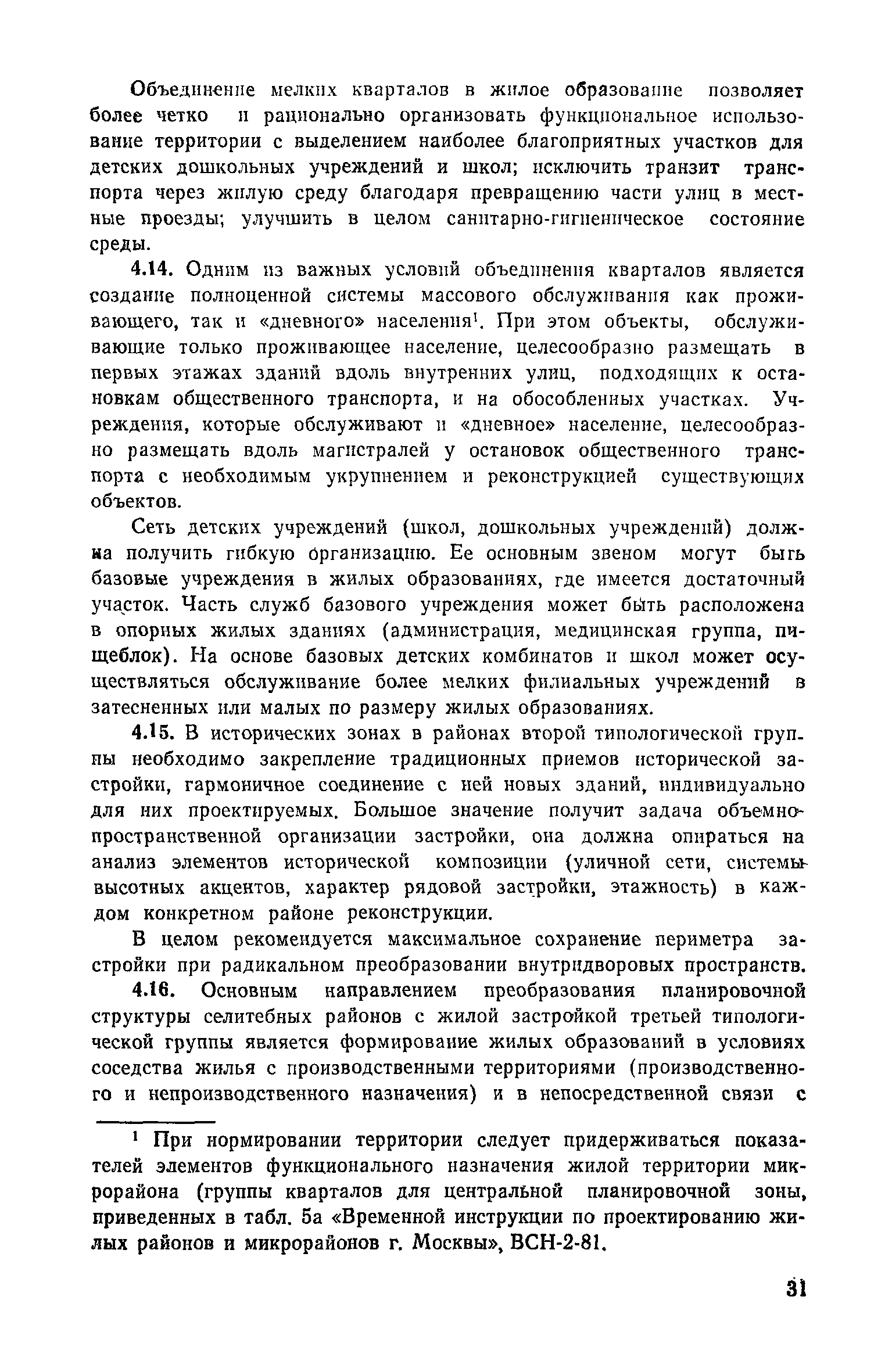 Объединение мелких кварталов в жилое образование позволяет более четко и рационально организовать функциональное использование территории с выделением наиболее благоприятных участков для детских дошкольных учреждений и школ; исключить транзит транспорта через жилую среду благодаря превращению части улиц в местные проезды; улучшить в целом санитарно-гигиеническое состояние среды.

4.14. Одним из важных условий объединения кварталов является создание полноценной системы массового обслуживания как проживающего, так и «дневного» населения$^1$. При этом объекты, обслуживающие только проживающее население, целесообразно размещать в первых этажах зданий вдоль внутренних улиц, подходящих к остановкам общественного транспорта, и на обособленных участках. Учреждения, которые обслуживают и «дневное» население, целесообразно размещать вдоль магистралей у остановок общественного транспорта с необходимым укрупнением и реконструкцией существующих объектов.

Сеть детских учреждений (школ, дошкольных учреждений) должна получить гибкую организацию. Ее основным звеном могут быть базовые учреждения в жилых образованиях, где имеется достаточный участок. Часть служб базового учреждения может быть расположена в опорных жилых зданиях (администрация, медицинская группа, пищеблок). На основе базовых детских комбинатов и школ может осуществляться обслуживание более мелких филиальных учреждений в затесненных или малых по размеру жилых образованиях.

4.15. В исторических зонах в районах второй типологической группы необходимо закрепление традиционных приемов исторической застройки, гармоничное соединение с ней новых зданий, индивидуально для них проектируемых. Большое значение получит задача объемно-пространственной организации застройки, она должна опираться на анализ элементов исторической композиции (уличной сети, системы высотных акцентов, характер рядовой застройки, этажность) в каждом конкретном районе реконструкции.

В целом рекомендуется максимальное сохранение периметра застройки при радикальном преобразовании внутридворовых пространств.

4.16. Основным направлением преобразования планировочной структуры селитебных районов с жилой застройкой третьей типологической группы является формирование жилых образований в условиях соседства жилья с производственными территориями (производственного и непроизводственного назначения) и в непосредственной связи с

$^1$ При нормировании территории следует придерживаться показателей элементов функционального назначения жилой территории микрорайона (группы кварталов для центральной планировочной зоны, приведенных в табл. 5а «Временной инструкции по проектированию жилых районов и микрорайонов г. Москвы», ВСН-2-81.

31